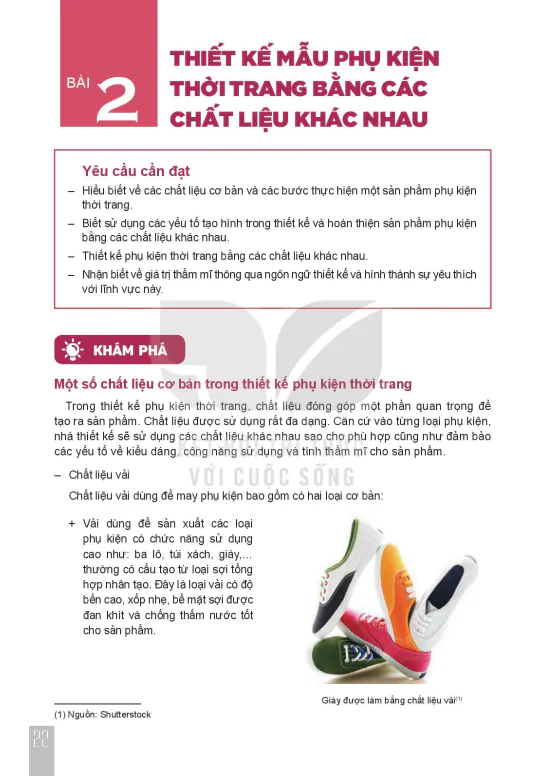 BÀI 2

THIẾT KẾ MẪU PHỤ KIỆN THỜI TRANG BẰNG CÁC CHẤT LIỆU KHÁC NHAU

Yêu cầu cần đạt

– Hiểu biết về các chất liệu cơ bản và các bước thực hiện một sản phẩm phụ kiện thời trang.

– Biết sử dụng các yếu tố tạo hình trong thiết kế và hoàn thiện sản phẩm phụ kiện bằng các chất liệu khác nhau.

– Thiết kế phụ kiện thời trang bằng các chất liệu khác nhau.

– Nhận biết về giá trị thẩm mĩ thông qua ngôn ngữ thiết kế và hình thành sự yêu thích với lĩnh vực này.

KHÁM PHÁ

Một số chất liệu cơ bản trong thiết kế phụ kiện thời trang

Trong thiết kế phụ kiện thời trang, chất liệu đóng góp một phần quan trọng để tạo ra sản phẩm. Chất liệu được sử dụng rất đa dạng. Căn cứ vào từng loại phụ kiện, nhà thiết kế sẽ sử dụng các chất liệu khác nhau sao cho phù hợp cũng như đảm bảo các yếu tố về kiểu dáng, công năng sử dụng và tính thẩm mĩ cho sản phẩm.

VỚI CUỘC SỐNG

– Chất liệu vải

Chất liệu vải dùng để may phụ kiện bao gồm có hai loại cơ bản:

+ Vải dùng để sản xuất các loại phụ kiện có chức năng sử dụng cao như: ba lô, túi xách, giày,... thường có cấu tạo từ loại sợi tổng hợp nhân tạo. Đây là loại vải có độ bền cao, xốp nhẹ, bề mặt sợi được đan khít và chống thấm nước tốt cho sản phẩm.

Giày được làm bằng chất liệu vải⁽¹⁾

(1) Nguồn: Shutterstock

22